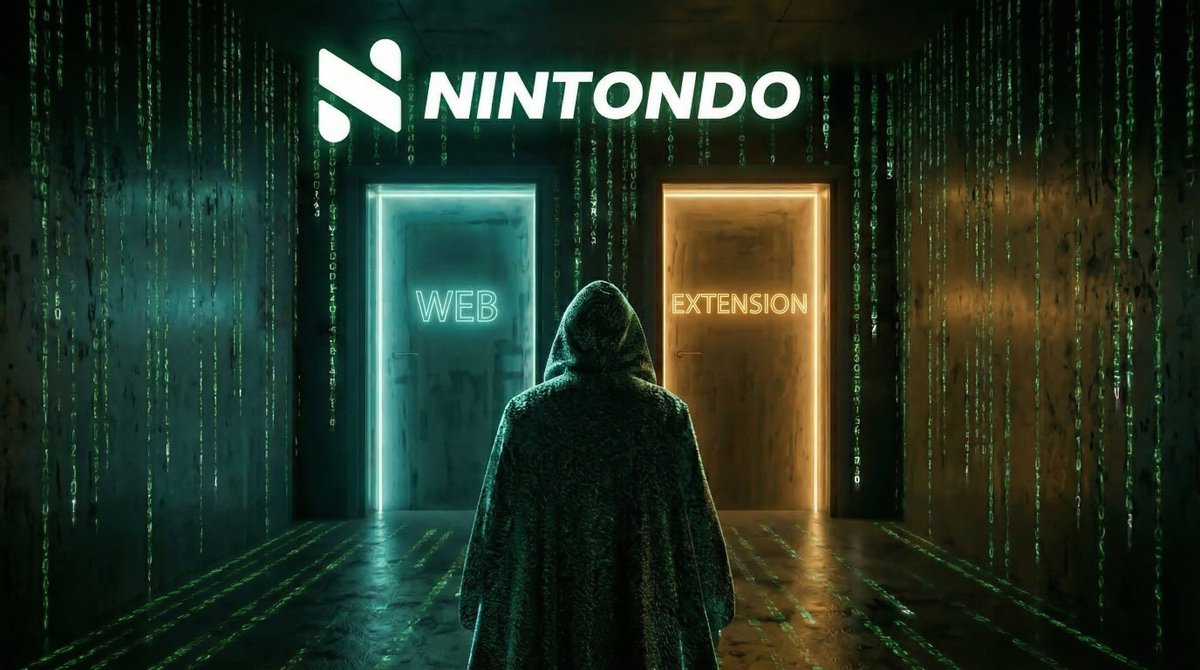 NINTONDO

WEB

EXTENSION